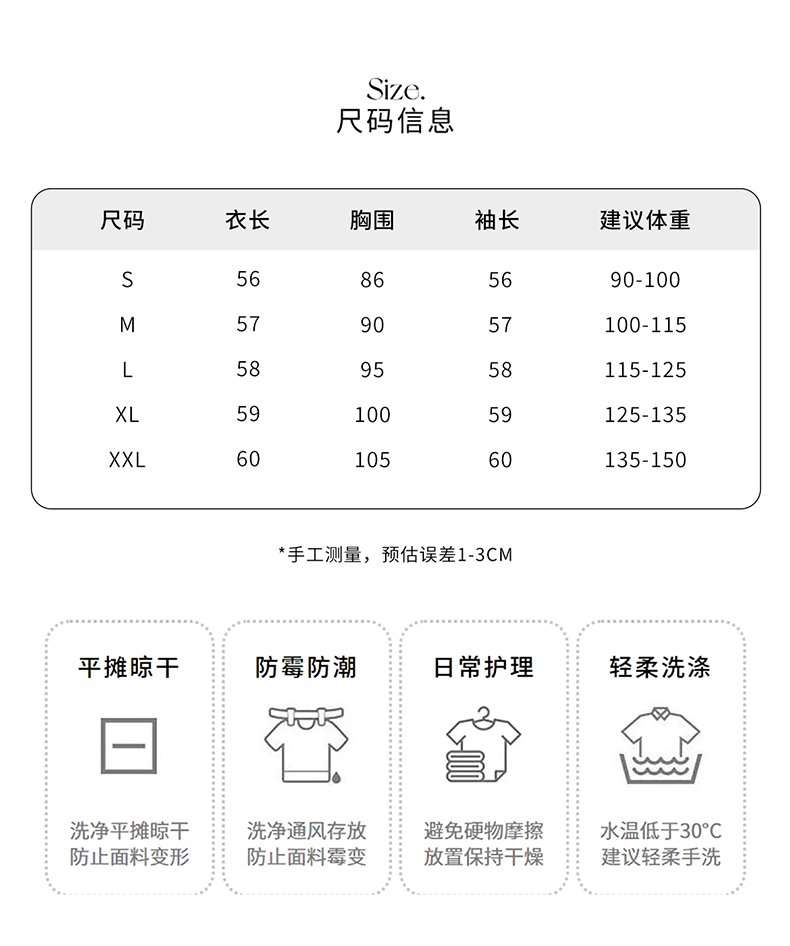 Size.
尺码信息

| 尺码 | 衣长 | 胸围 | 袖长 | 建议体重 |
|---|---|---|---|---|
| S | 56 | 86 | 56 | 90-100 |
| M | 57 | 90 | 57 | 100-115 |
| L | 58 | 95 | 58 | 115-125 |
| XL | 59 | 100 | 59 | 125-135 |
| XXL | 60 | 105 | 60 | 135-150 |

*手工测量，预估误差1-3CM

平摊晾干

洗净平摊晾干
防止面料变形

防霉防潮

洗净通风存放
防止面料霉变

日常护理

避免硬物摩擦
放置保持干燥

轻柔洗涤

水温低于30°C
建议轻柔手洗